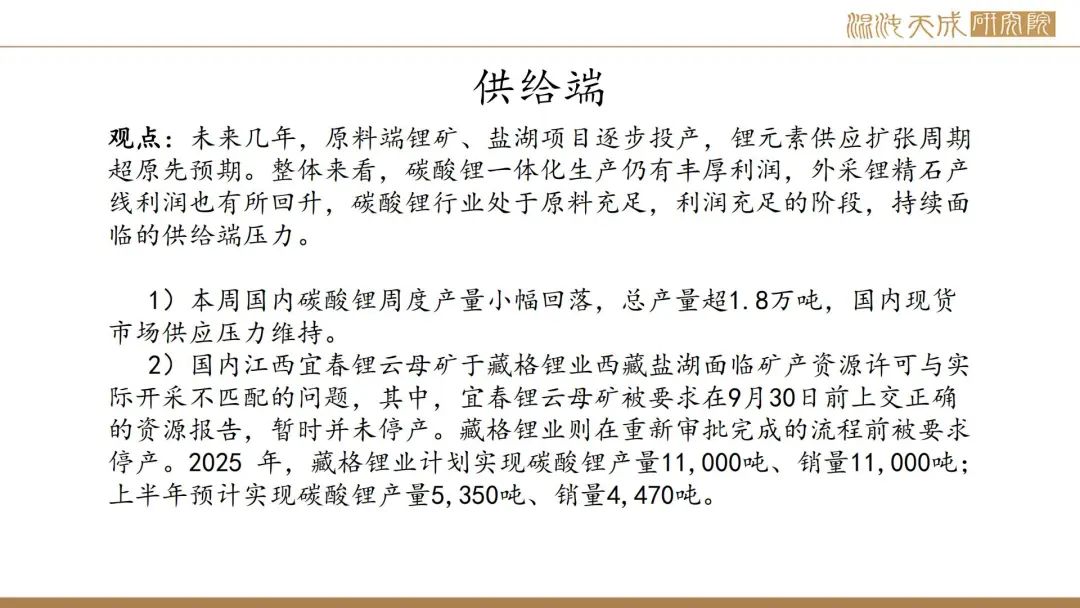 混沌天成研究院

供给端

观点：未来几年，原料端锂矿、盐湖项目逐步投产，锂元素供应扩张周期超原先预期。整体来看，碳酸锂一体化生产仍有丰厚利润，外采锂精石产线利润也有所回升，碳酸锂行业处于原料充足，利润充足的阶段，持续面临的供给端压力。

1）本周国内碳酸锂周度产量小幅回落，总产量超1.8万吨，国内现货市场供应压力维持。

2）国内江西宜春锂云母矿于藏格锂业西藏盐湖面临矿产资源许可与实际开采不匹配的问题，其中，宜春锂云母矿被要求在9月30日前上交正确的资源报告，暂时并未停产。藏格锂业则在重新审批完成的流程前被要求停产。2025 年，藏格锂业计划实现碳酸锂产量11,000吨、销量11,000吨；上半年预计实现碳酸锂产量5,350吨、销量4,470吨。